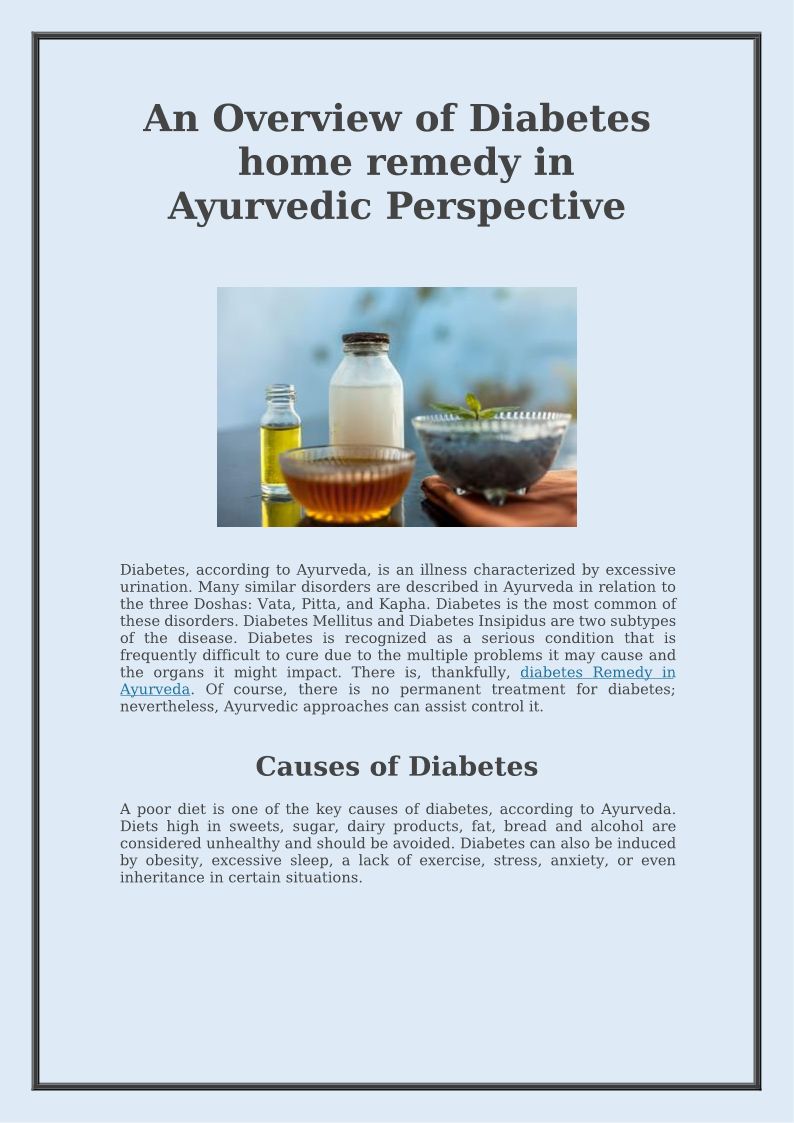 An Overview of Diabetes home remedy in Ayurvedic Perspective

Diabetes, according to Ayurveda, is an illness characterized by excessive urination. Many similar disorders are described in Ayurveda in relation to the three Doshas: Vata, Pitta, and Kapha. Diabetes is the most common of these disorders. Diabetes Mellitus and Diabetes Insipidus are two subtypes of the disease. Diabetes is recognized as a serious condition that is frequently difficult to cure due to the multiple problems it may cause and the organs it might impact. There is, thankfully, diabetes Remedy in Ayurveda. Of course, there is no permanent treatment for diabetes; nevertheless, Ayurvedic approaches can assist control it.

Causes of Diabetes

A poor diet is one of the key causes of diabetes, according to Ayurveda. Diets high in sweets, sugar, dairy products, fat, bread and alcohol are considered unhealthy and should be avoided. Diabetes can also be induced by obesity, excessive sleep, a lack of exercise, stress, anxiety, or even inheritance in certain situations.